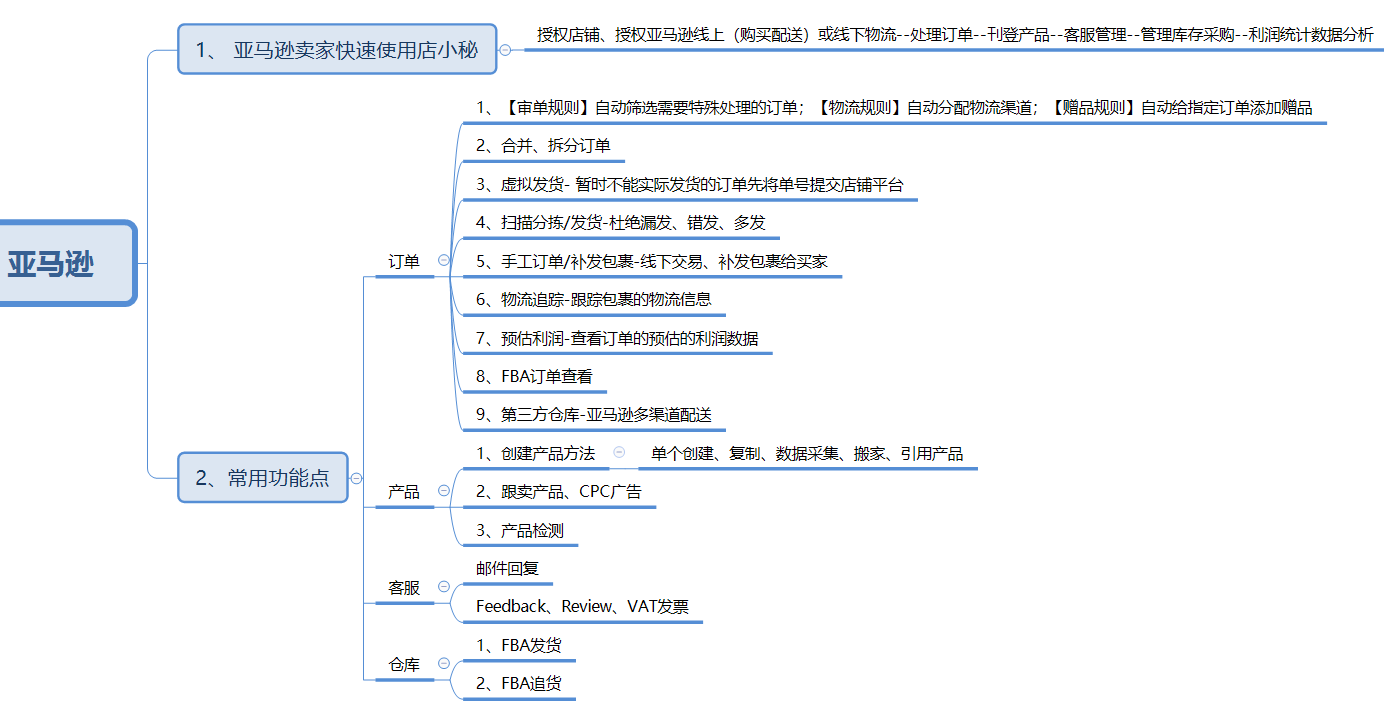 亚马逊

1、 亚马逊卖家快速使用店小秘

授权店铺、授权亚马逊线上（购买配送）或线下物流--处理订单--刊登产品--客服管理--管理库存采购--利润统计数据分析

2、常用功能点

订单

1、【审单规则】自动筛选需要特殊处理的订单；【物流规则】自动分配物流渠道；【赠品规则】自动给指定订单添加赠品

2、合并、拆分订单

3、虚拟发货- 暂时不能实际发货的订单先将单号提交店铺平台

4、扫描分拣/发货-杜绝漏发、错发、多发

5、手工订单/补发包裹-线下交易、补发包裹给买家

6、物流追踪-跟踪包裹的物流信息

7、预估利润-查看订单的预估的利润数据

8、FBA订单查看

9、第三方仓库-亚马逊多渠道配送

产品

1、创建产品方法

单个创建、复制、数据采集、搬家、引用产品

2、跟卖产品、CPC广告

3、产品检测

客服

邮件回复

Feedback、Review、VAT发票

仓库

1、FBA发货

2、FBA追货